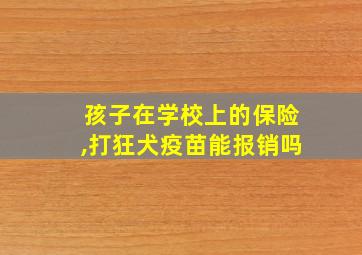 孩子在学校上的保险,打狂犬疫苗能报销吗